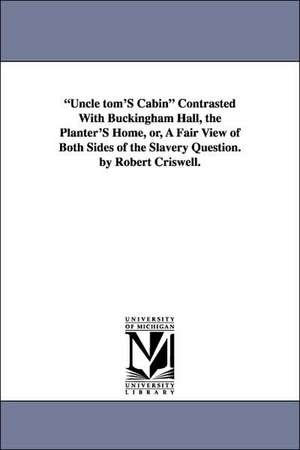 "Uncle tom'S Cabin" Contrasted With Buckingham Hall, the Planter'S Home, or, A Fair View of Both Sides of the Slavery Question. by Robert Criswell.

UNIVERSITY OF MICHIGAN

M

UNIVERSITY LIBRARY